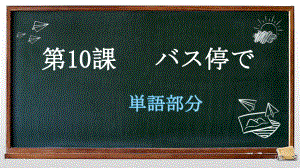 第10課　バス停で

単語部分